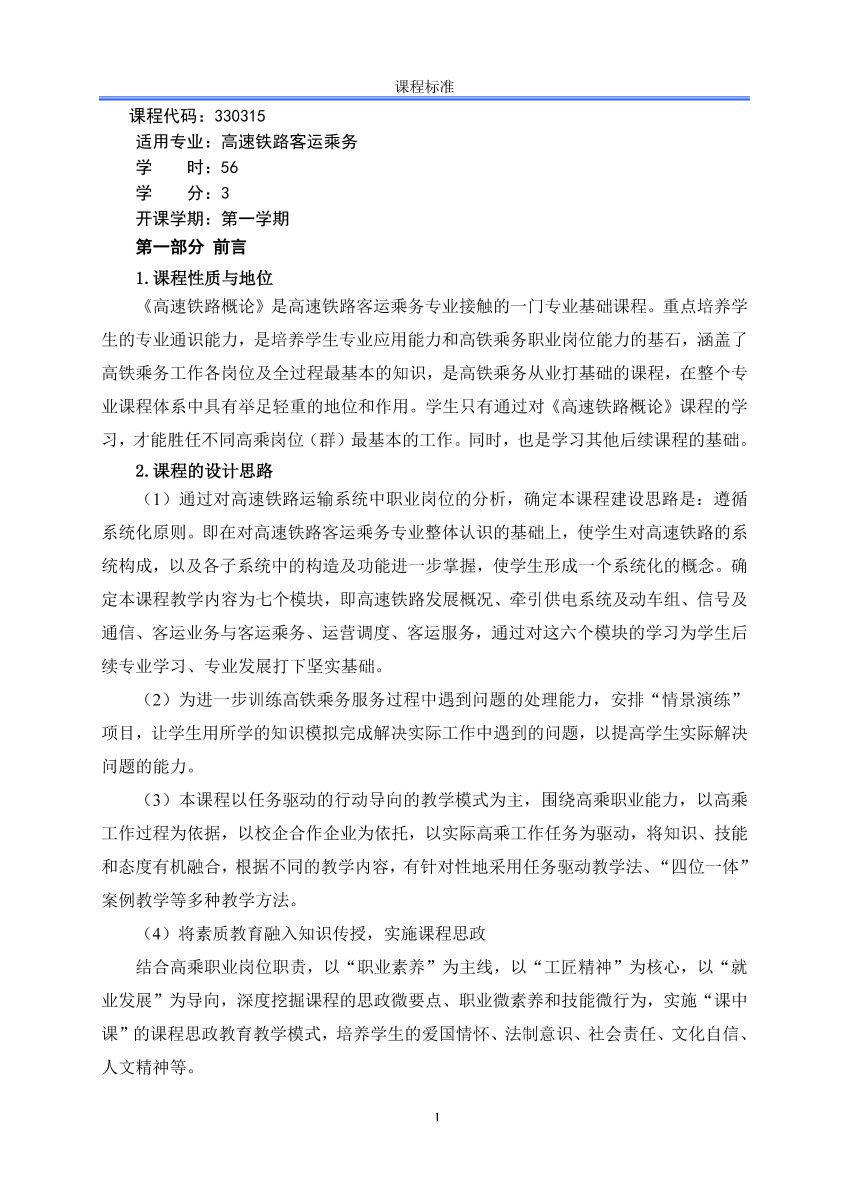 课程标准

课程代码：330315
适用专业：高速铁路客运乘务
学　　时：56
学　　分：3
开课学期：第一学期

第一部分 前言

1.课程性质与地位

《高速铁路概论》是高速铁路客运乘务专业接触的一门专业基础课程。重点培养学生的专业通识能力，是培养学生专业应用能力和高铁乘务职业岗位能力的基石，涵盖了高铁乘务工作各岗位及全过程最基本的知识，是高铁乘务从业打基础的课程，在整个专业课程体系中具有举足轻重的地位和作用。学生只有通过对《高速铁路概论》课程的学习，才能胜任不同高乘岗位（群）最基本的工作。同时，也是学习其他后续课程的基础。

2.课程的设计思路

（1）通过对高速铁路运输系统中职业岗位的分析，确定本课程建设思路是：遵循系统化原则。即在对高速铁路客运乘务专业整体认识的基础上，使学生对高速铁路的系统构成，以及各子系统中的构造及功能进一步掌握，使学生形成一个系统化的概念。确定本课程教学内容为七个模块，即高速铁路发展概况、牵引供电系统及动车组、信号及通信、客运业务与客运乘务、运营调度、客运服务，通过对这六个模块的学习为学生后续专业学习、专业发展打下坚实基础。

（2）为进一步训练高铁乘务服务过程中遇到问题的处理能力，安排“情景演练”项目，让学生用所学的知识模拟完成解决实际工作中遇到的问题，以提高学生实际解决问题的能力。

（3）本课程以任务驱动的行动导向的教学模式为主，围绕高乘职业能力，以高乘工作过程为依据，以校企合作企业为依托，以实际高乘工作任务为驱动，将知识、技能和态度有机融合，根据不同的教学内容，有针对性地采用任务驱动教学法、“四位一体”案例教学等多种教学方法。

（4）将素质教育融入知识传授，实施课程思政

结合高乘职业岗位职责，以“职业素养”为主线，以“工匠精神”为核心，以“就业发展”为导向，深度挖掘课程的思政微要点、职业微素养和技能微行为，实施“课中课”的课程思政教育教学模式，培养学生的爱国情怀、法制意识、社会责任、文化自信、人文精神等。

1